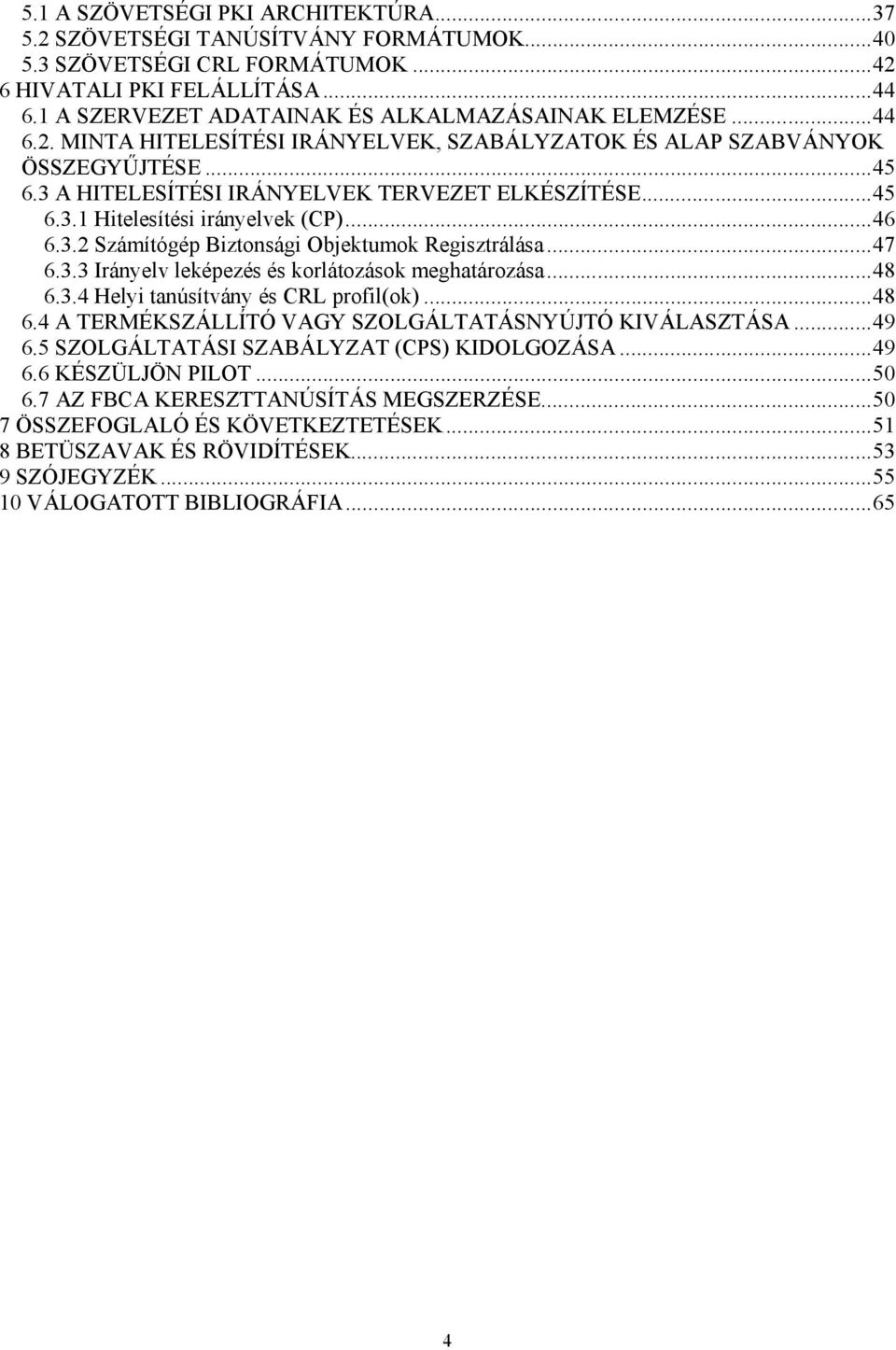 5.1 A SZÖVETSÉGI PKI ARCHITEKTÚRA...37
5.2 SZÖVETSÉGI TANÚSÍTVÁNY FORMÁTUMOK...40
5.3 SZÖVETSÉGI CRL FORMÁTUMOK...42
6 HIVATALI PKI FELÁLLÍTÁSA...44
6.1 A SZERVEZET ADATAINAK ÉS ALKALMAZÁSAINAK ELEMZÉSE...44
6.2. MINTA HITELESÍTÉSI IRÁNYELVEK, SZABÁLYZATOK ÉS ALAP SZABVÁNYOK ÖSSZEGYŰJTÉSE...45
6.3 A HITELESÍTÉSI IRÁNYELVEK TERVEZET ELKÉSZÍTÉSE...45
6.3.1 Hitelesítési irányelvek (CP)...46
6.3.2 Számítógép Biztonsági Objektumok Regisztrálása...47
6.3.3 Irányelv leképezés és korlátozások meghatározása...48
6.3.4 Helyi tanúsítvány és CRL profil(ok)...48
6.4 A TERMÉKSZÁLLÍTÓ VAGY SZOLGÁLTATÁSNYÚJTÓ KIVÁLASZTÁSA...49
6.5 SZOLGÁLTATÁSI SZABÁLYZAT (CPS) KIDOLGOZÁSA...49
6.6 KÉSZÜLJÖN PILOT...50
6.7 AZ FBCA KERESZTTANÚSÍTÁS MEGSZERZÉSE...50
7 ÖSSZEFOGLALÓ ÉS KÖVETKEZTETÉSEK...51
8 BETÜSZAVAK ÉS RÖVIDÍTÉSEK...53
9 SZÓJEGYZÉK...55
10 VÁLOGATOTT BIBLIOGRÁFIA...65

4